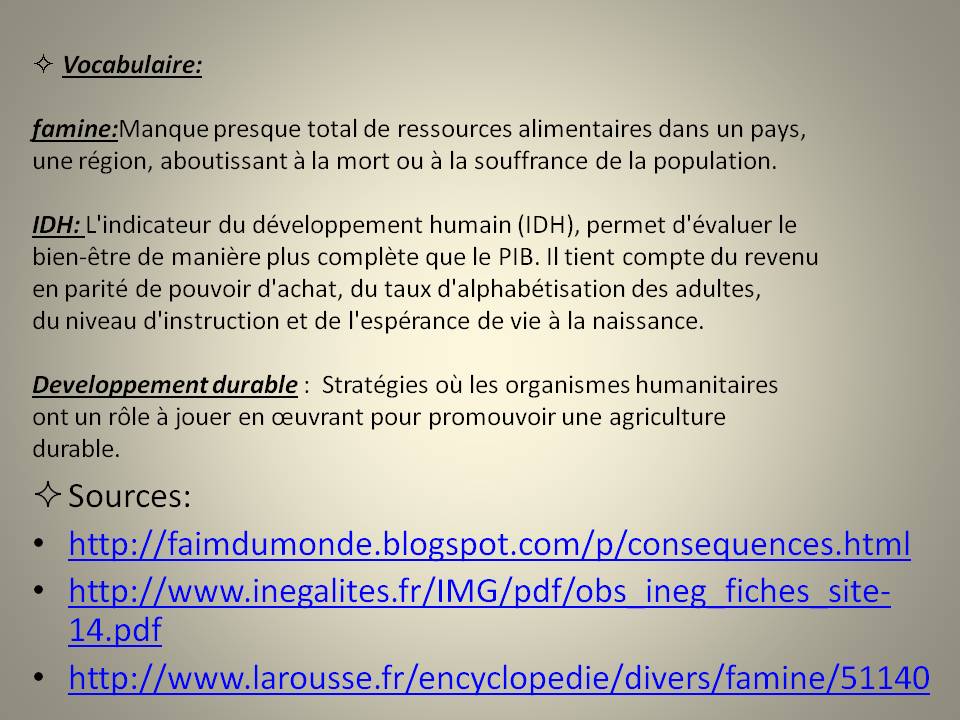 ✧ Vocabulaire:

famine:Manque presque total de ressources alimentaires dans un pays, une région, aboutissant à la mort ou à la souffrance de la population.

IDH: L'indicateur du développement humain (IDH), permet d'évaluer le bien-être de manière plus complète que le PIB. Il tient compte du revenu en parité de pouvoir d'achat, du taux d'alphabétisation des adultes, du niveau d'instruction et de l'espérance de vie à la naissance.

Developpement durable : Stratégies où les organismes humanitaires ont un rôle à jouer en œuvrant pour promouvoir une agriculture durable.

✧ Sources:

• http://faimdumonde.blogspot.com/p/consequences.html
• http://www.inegalites.fr/IMG/pdf/obs_ineg_fiches_site-14.pdf
• http://www.larousse.fr/encyclopedie/divers/famine/51140